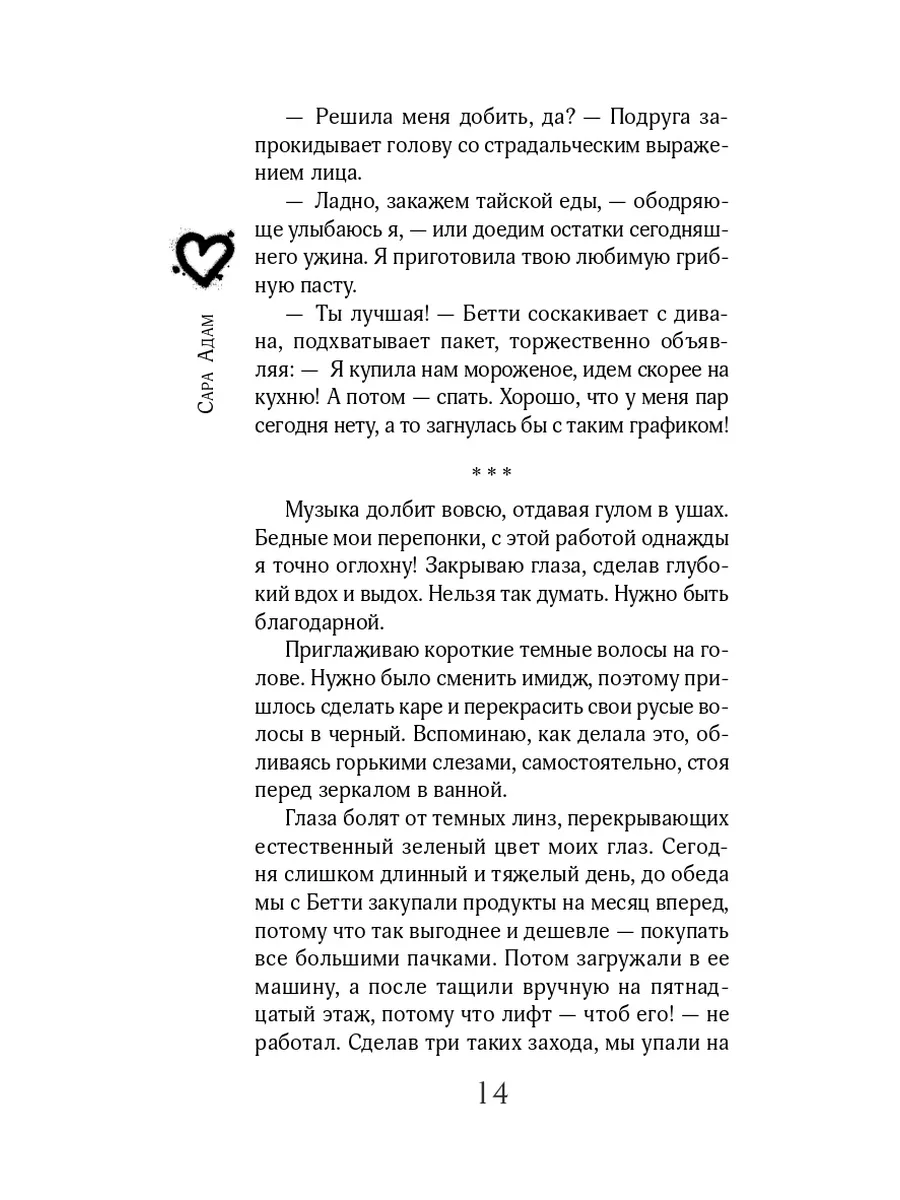 Сара Адам

— Решила меня добить, да? — Подруга запрокидывает голову со страдальческим выражением лица.

— Ладно, закажем тайской еды, — ободряюще улыбаюсь я, — или доедим остатки сегодняшнего ужина. Я приготовила твою любимую грибную пасту.

— Ты лучшая! — Бетти соскакивает с дивана, подхватывает пакет, торжественно объявляя: — Я купила нам мороженое, идем скорее на кухню! А потом — спать. Хорошо, что у меня пар сегодня нету, а то загнулась бы с таким графиком!

* * *

Музыка долбит вовсю, отдавая гулом в ушах. Бедные мои перепонки, с этой работой однажды я точно оглохну! Закрываю глаза, сделав глубокий вдох и выдох. Нельзя так думать. Нужно быть благодарной.

Приглаживаю короткие темные волосы на голове. Нужно было сменить имидж, поэтому пришлось сделать каре и перекрасить свои русые волосы в черный. Вспоминаю, как делала это, обливаясь горькими слезами, самостоятельно, стоя перед зеркалом в ванной.

Глаза болят от темных линз, перекрывающих естественный зеленый цвет моих глаз. Сегодня слишком длинный и тяжелый день, до обеда мы с Бетти закупали продукты на месяц вперед, потому что так выгоднее и дешевле — покупать все большими пачками. Потом загружали в ее машину, а после тащили вручную на пятнадцатый этаж, потому что лифт — чтоб его! — не работал. Сделав три таких захода, мы упали на

14